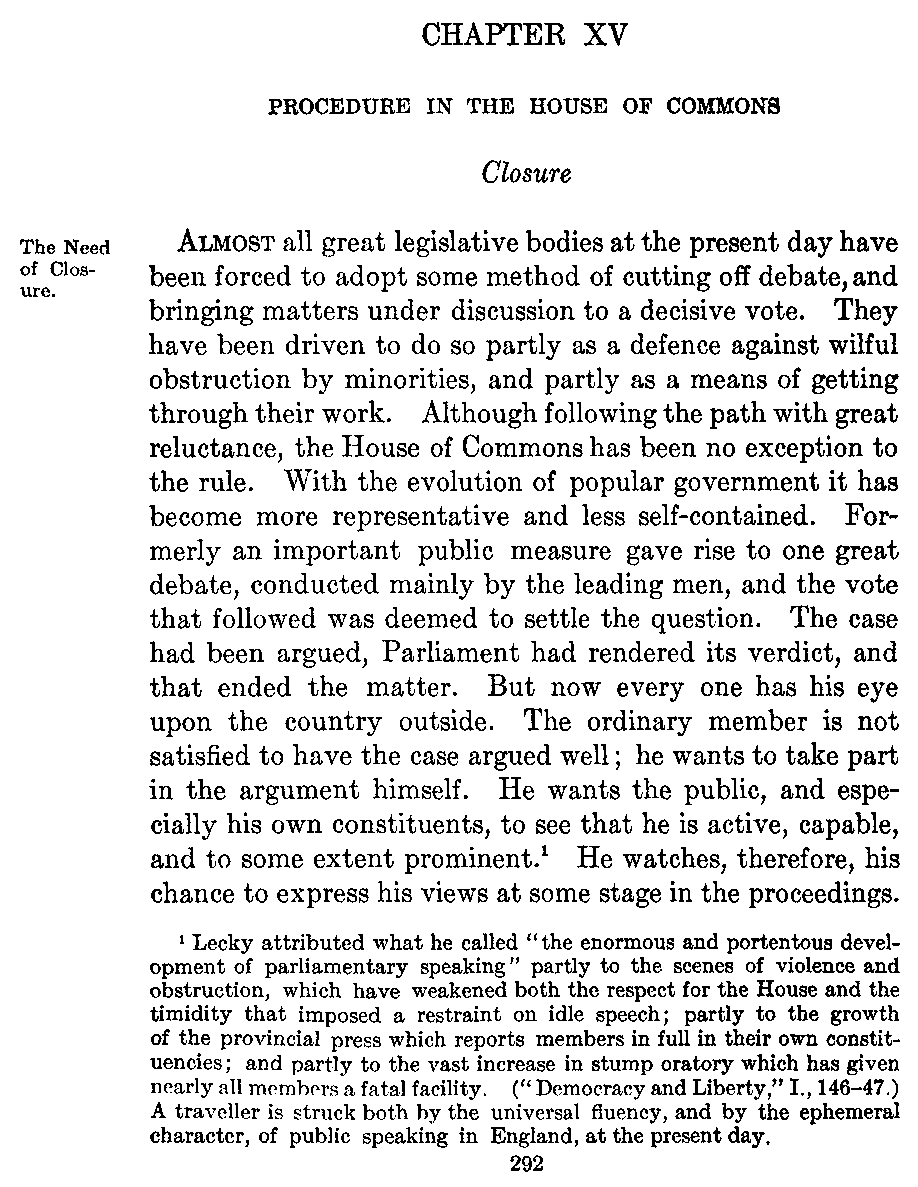 CHAPTER XV

PROCEDURE IN THE HOUSE OF COMMONS

Closure

The Need of Closure.

ALMOST all great legislative bodies at the present day have been forced to adopt some method of cutting off debate, and bringing matters under discussion to a decisive vote. They have been driven to do so partly as a defence against wilful obstruction by minorities, and partly as a means of getting through their work. Although following the path with great reluctance, the House of Commons has been no exception to the rule. With the evolution of popular government it has become more representative and less self-contained. Formerly an important public measure gave rise to one great debate, conducted mainly by the leading men, and the vote that followed was deemed to settle the question. The case had been argued, Parliament had rendered its verdict, and that ended the matter. But now every one has his eye upon the country outside. The ordinary member is not satisfied to have the case argued well; he wants to take part in the argument himself. He wants the public, and especially his own constituents, to see that he is active, capable, and to some extent prominent.$^1$ He watches, therefore, his chance to express his views at some stage in the proceedings.

$^1$ Lecky attributed what he called "the enormous and portentous development of parliamentary speaking" partly to the scenes of violence and obstruction, which have weakened both the respect for the House and the timidity that imposed a restraint on idle speech; partly to the growth of the provincial press which reports members in full in their own constituencies; and partly to the vast increase in stump oratory which has given nearly all members a fatal facility. ("Democracy and Liberty," I., 146–47.) A traveller is struck both by the universal fluency, and by the ephemeral character, of public speaking in England, at the present day.

292